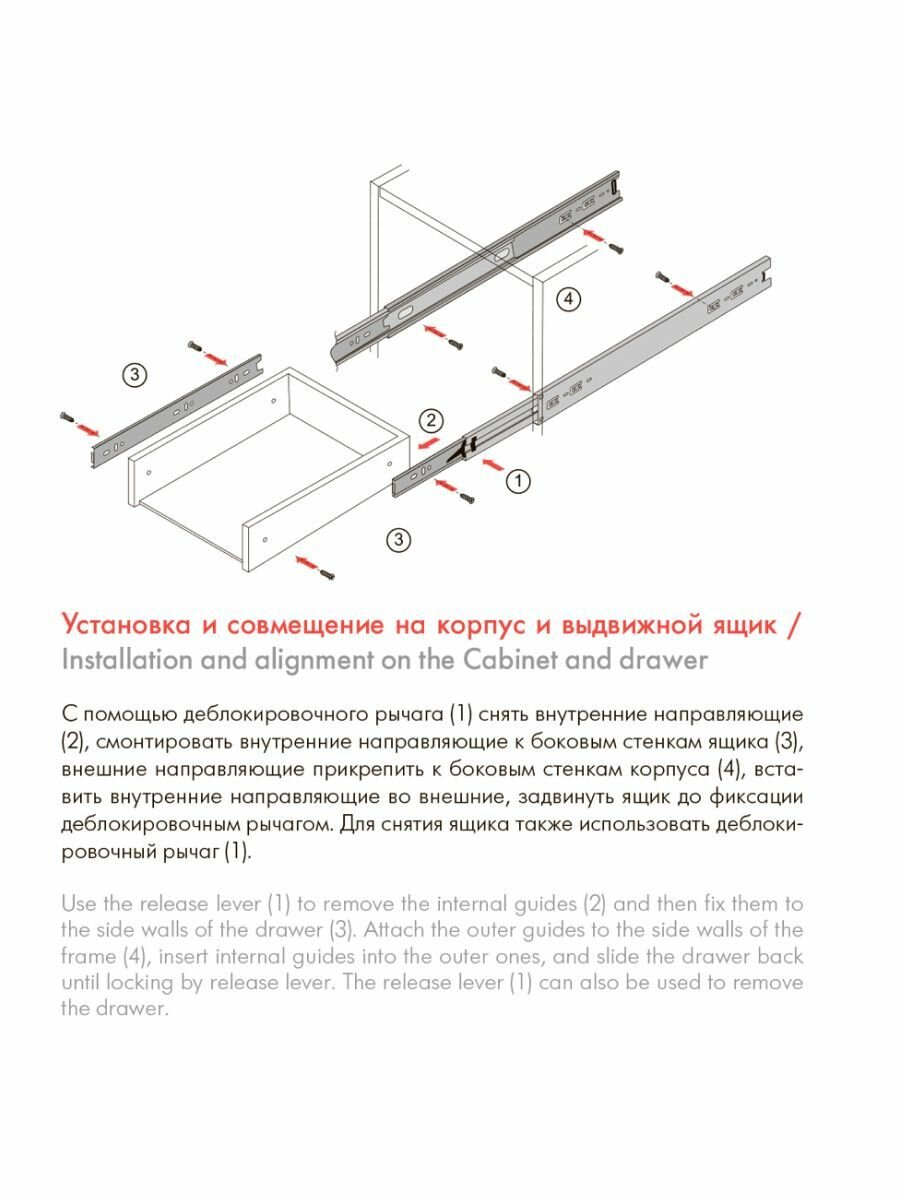 4

3

2

1

3

Установка и совмещение на корпус и выдвижной ящик /
Installation and alignment on the Cabinet and drawer

С помощью деблокировочного рычага (1) снять внутренние направляющие (2), смонтировать внутренние направляющие к боковым стенкам ящика (3), внешние направляющие прикрепить к боковым стенкам корпуса (4), вставить внутренние направляющие во внешние, задвинуть ящик до фиксации деблокировочным рычагом. Для снятия ящика также использовать деблокировочный рычаг (1).

Use the release lever (1) to remove the internal guides (2) and then fix them to the side walls of the drawer (3). Attach the outer guides to the side walls of the frame (4), insert internal guides into the outer ones, and slide the drawer back until locking by release lever. The release lever (1) can also be used to remove the drawer.